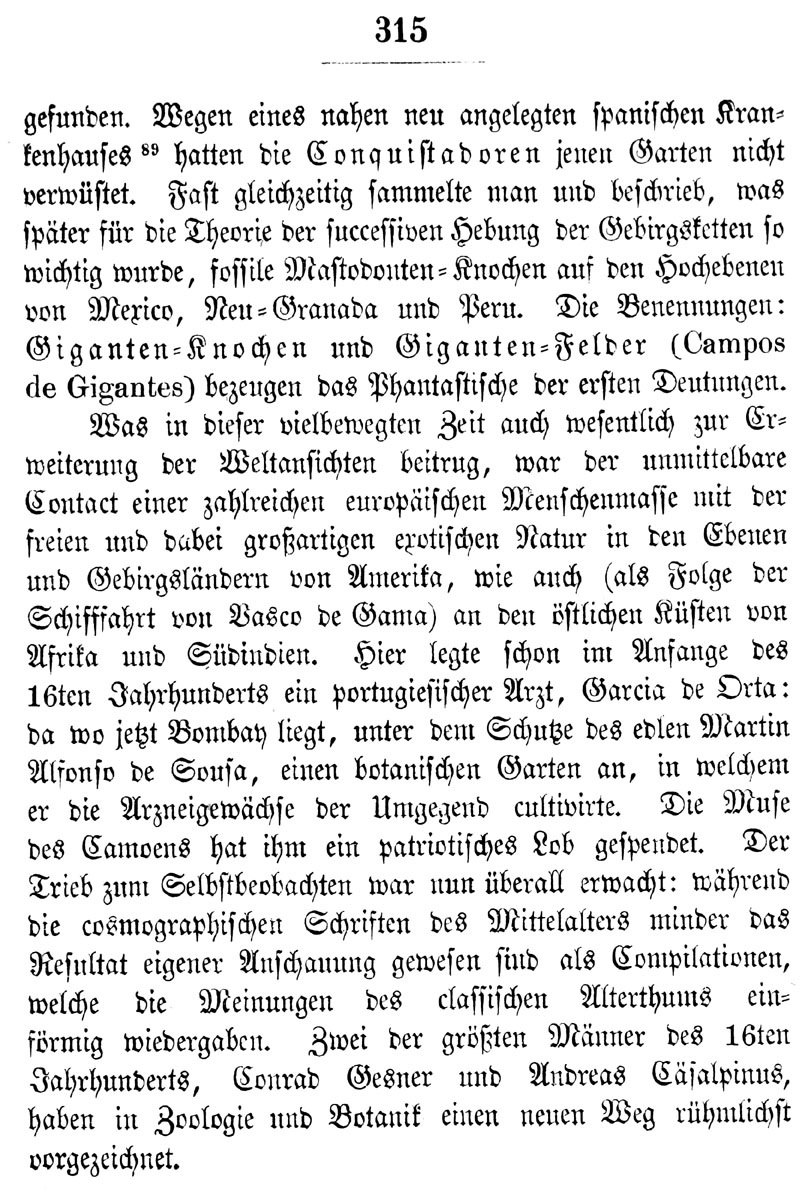 315

gefunden. Wegen eines nahen neu angelegten spanischen Krankenhauses $^{89}$ hatten die Conquistadoren jenen Garten nicht verwüstet. Fast gleichzeitig sammelte man und beschrieb, was später für die Theorie der successiven Hebung der Gebirgsketten so wichtig wurde, fossile Mastodonten-Knochen auf den Hochebenen von Mexico, Neu-Granada und Peru. Die Benennungen: Giganten-Knochen und Giganten-Felder (Campos de Gigantes) bezeugen das Phantastische der ersten Deutungen.

Was in dieser vielbewegten Zeit auch wesentlich zur Erweiterung der Weltansichten beitrug, war der unmittelbare Contact einer zahlreichen europäischen Menschenmasse mit der freien und dabei großartigen exotischen Natur in den Ebenen und Gebirgsländern von Amerika, wie auch (als Folge der Schifffahrt von Vasco de Gama) an den östlichen Küsten von Afrika und Südindien. Hier legte schon im Anfange des 16ten Jahrhunderts ein portugiesischer Arzt, Garcia de Orta: da wo jetzt Bombay liegt, unter dem Schutze des edlen Martin Alfonso de Sousa, einen botanischen Garten an, in welchem er die Arzneigewächse der Umgegend cultivirte. Die Muse des Camoens hat ihm ein patriotisches Lob gespendet. Der Trieb zum Selbstbeobachten war nun überall erwacht: während die cosmographischen Schriften des Mittelalters minder das Resultat eigener Anschauung gewesen sind als Compilationen, welche die Meinungen des classischen Alterthums einförmig wiedergaben. Zwei der größten Männer des 16ten Jahrhunderts, Conrad Gesner und Andreas Cäsalpinus, haben in Zoologie und Botanik einen neuen Weg rühmlichst vorgezeichnet.